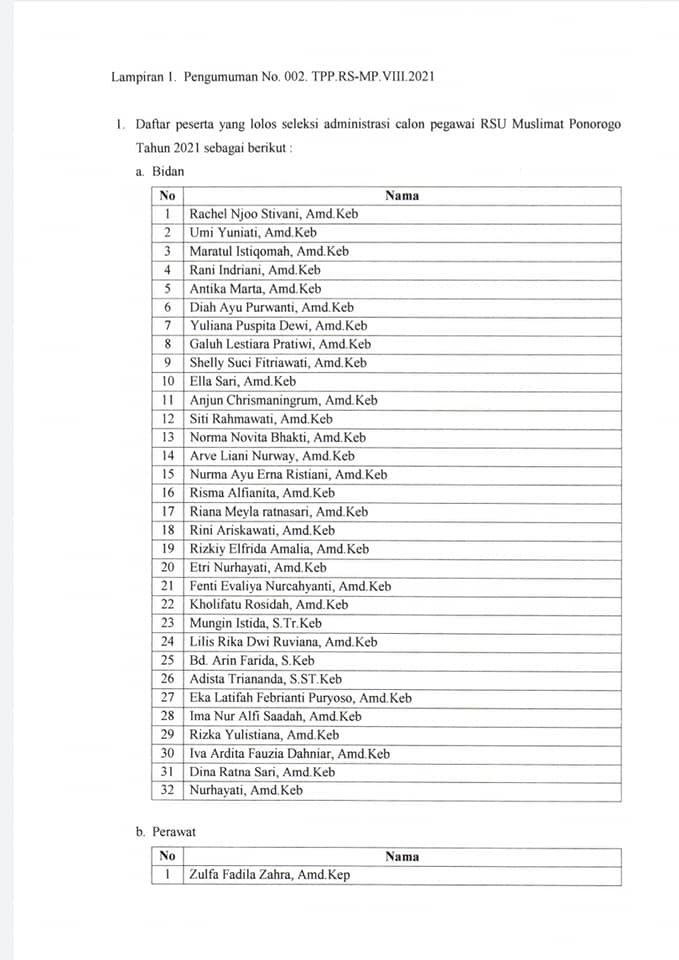 Lampiran 1. Pengumuman No. 002. TPP.RS-MP.VIII.2021

1. Daftar peserta yang lolos seleksi administrasi calon pegawai RSU Muslimat Ponorogo Tahun 2021 sebagai berikut :

a. Bidan

| No | Nama |
|---|---|
| 1 | Rachel Njoo Stivani, Amd.Keb |
| 2 | Umi Yuniati, Amd.Keb |
| 3 | Maratul Istiqomah, Amd.Keb |
| 4 | Rani Indriani, Amd.Keb |
| 5 | Antika Marta, Amd.Keb |
| 6 | Diah Ayu Purwanti, Amd.Keb |
| 7 | Yuliana Puspita Dewi, Amd.Keb |
| 8 | Galuh Lestiara Pratiwi, Amd.Keb |
| 9 | Shelly Suci Fitriawati, Amd.Keb |
| 10 | Ella Sari, Amd.Keb |
| 11 | Anjun Chrismaningrum, Amd.Keb |
| 12 | Siti Rahmawati, Amd.Keb |
| 13 | Norma Novita Bhakti, Amd.Keb |
| 14 | Arve Liani Nurway, Amd.Keb |
| 15 | Nurma Ayu Erna Ristiani, Amd.Keb |
| 16 | Risma Alfianita, Amd.Keb |
| 17 | Riana Meyla ratnasari, Amd.Keb |
| 18 | Rini Ariskawati, Amd.Keb |
| 19 | Rizkiy Elfrida Amalia, Amd.Keb |
| 20 | Etri Nurhayati, Amd.Keb |
| 21 | Fenti Evaliya Nurcahyanti, Amd.Keb |
| 22 | Kholifatu Rosidah, Amd.Keb |
| 23 | Mungin Istida, S.Tr.Keb |
| 24 | Lilis Rika Dwi Ruviana, Amd.Keb |
| 25 | Bd. Arin Farida, S.Keb |
| 26 | Adista Triananda, S.ST.Keb |
| 27 | Eka Latifah Febrianti Puryoso, Amd.Keb |
| 28 | Ima Nur Alfi Saadah, Amd.Keb |
| 29 | Rizka Yulistiana, Amd.Keb |
| 30 | Iva Ardita Fauzia Dahniar, Amd.Keb |
| 31 | Dina Ratna Sari, Amd.Keb |
| 32 | Nurhayati, Amd.Keb |

b. Perawat

| No | Nama |
|---|---|
| 1 | Zulfa Fadila Zahra, Amd.Kep |